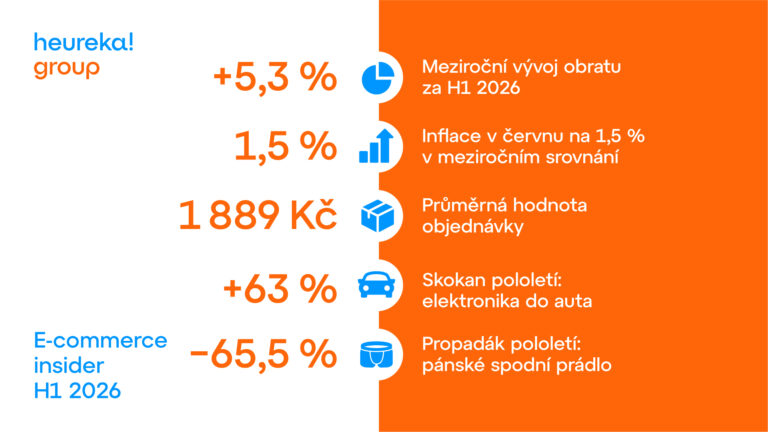 heureka!
group

+5,3 %

Meziroční vývoj obratu za H1 2026

1,5 %

Inflace v červnu na 1,5 % v meziročním srovnání

1 889 Kč

Průměrná hodnota objednávky

+63 %

Skokan pololetí: elektronika do auta

E-commerce insider H1 2026

−65,5 %

Propadák pololetí: pánské spodní prádlo